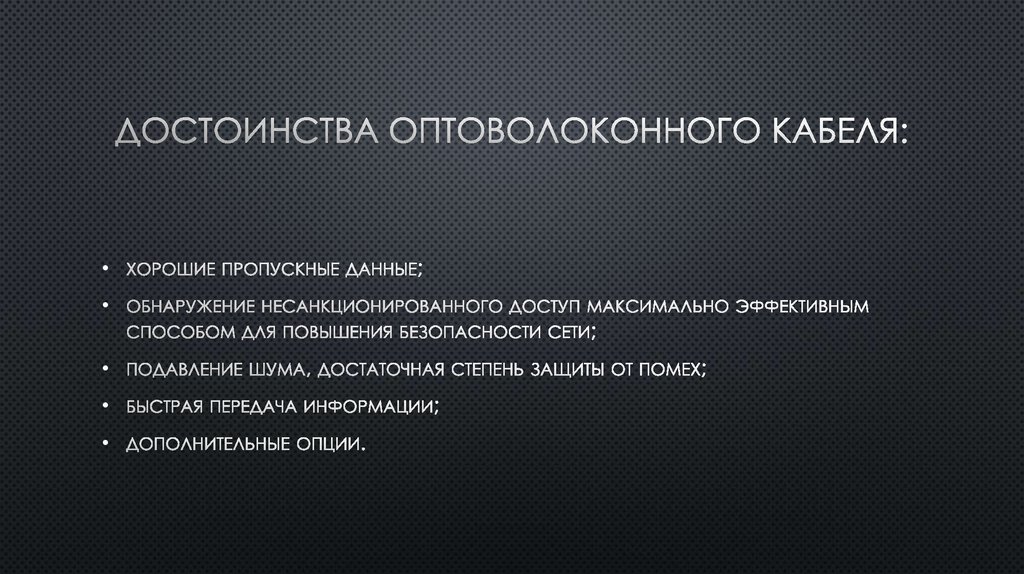 ДОСТОИНСТВА ОПТОВОЛОКОННОГО КАБЕЛЯ:

• ХОРОШИЕ ПРОПУСКНЫЕ ДАННЫЕ;
• ОБНАРУЖЕНИЕ НЕСАНКЦИОНИРОВАННОГО ДОСТУП МАКСИМАЛЬНО ЭФФЕКТИВНЫМ СПОСОБОМ ДЛЯ ПОВЫШЕНИЯ БЕЗОПАСНОСТИ СЕТИ;
• ПОДАВЛЕНИЕ ШУМА, ДОСТАТОЧНАЯ СТЕПЕНЬ ЗАЩИТЫ ОТ ПОМЕХ;
• БЫСТРАЯ ПЕРЕДАЧА ИНФОРМАЦИИ;
• ДОПОЛНИТЕЛЬНЫЕ ОПЦИИ.